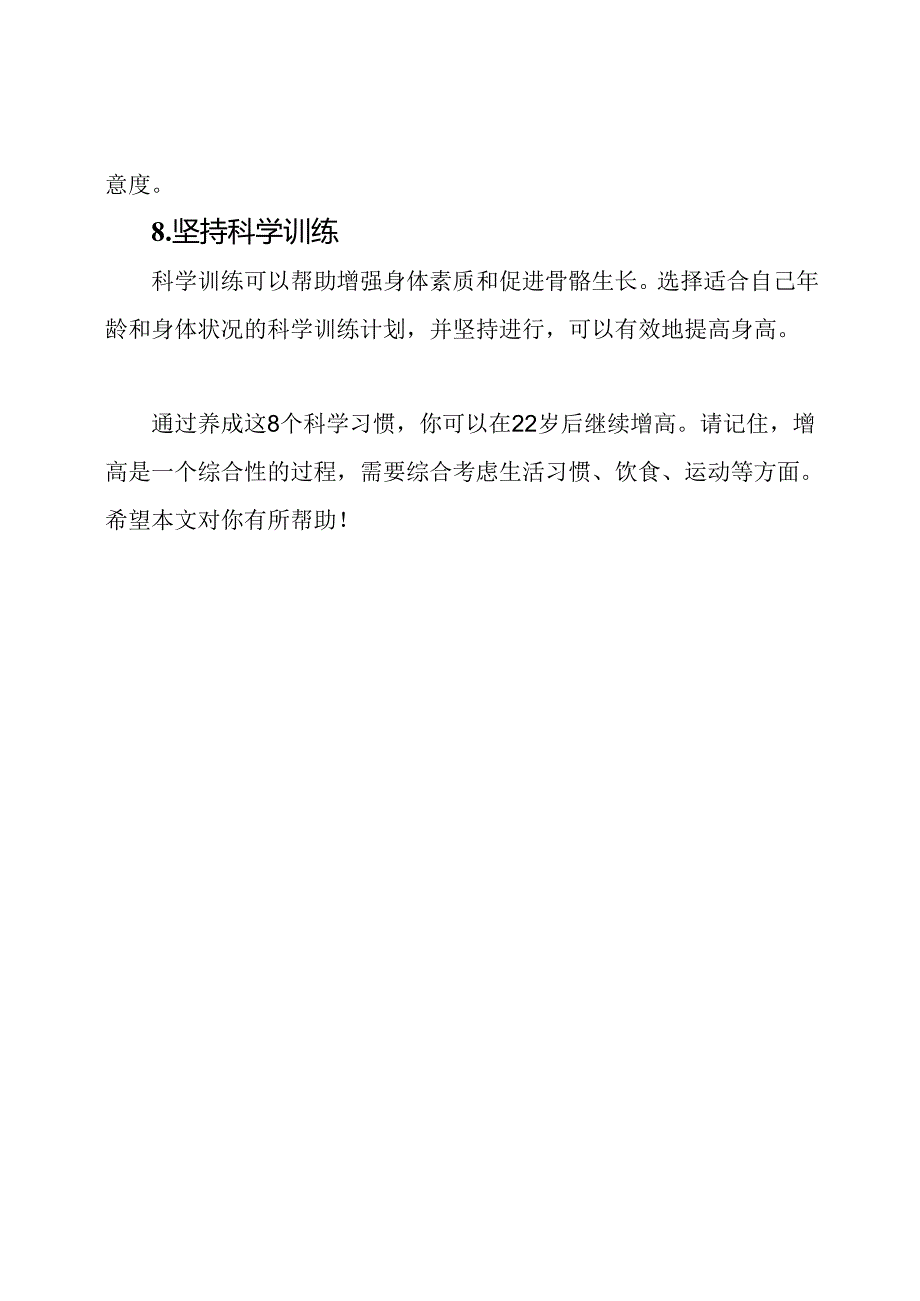 意度。

8.坚持科学训练

科学训练可以帮助增强身体素质和促进骨骼生长。选择适合自己年龄和身体状况的科学训练计划，并坚持进行，可以有效地提高身高。

通过养成这8个科学习惯，你可以在22岁后继续增高。请记住，增高是一个综合性的过程，需要综合考虑生活习惯、饮食、运动等方面。希望本文对你有所帮助！